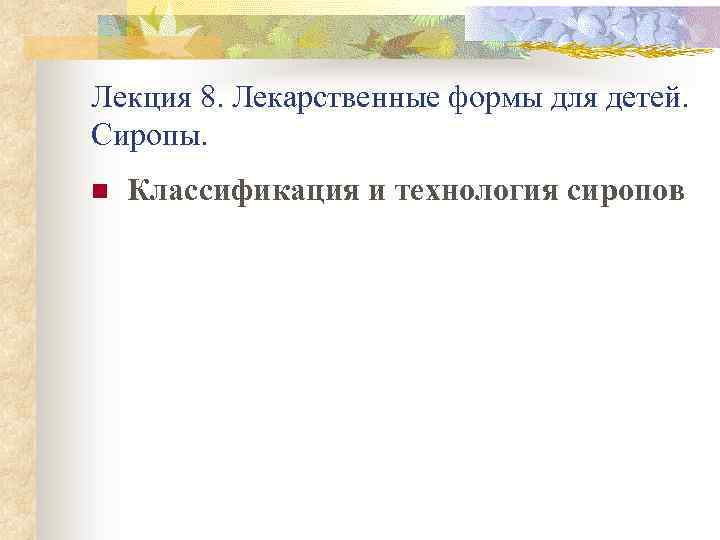 Лекция 8. Лекарственные формы для детей. Сиропы.

Классификация и технология сиропов